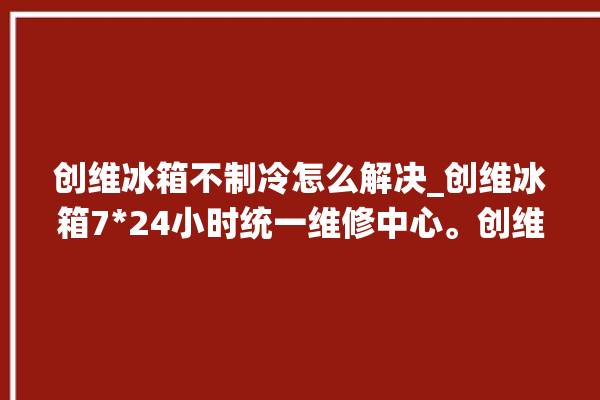 创维冰箱不制冷怎么解决_创维冰箱7*24小时统一维修中心。创维